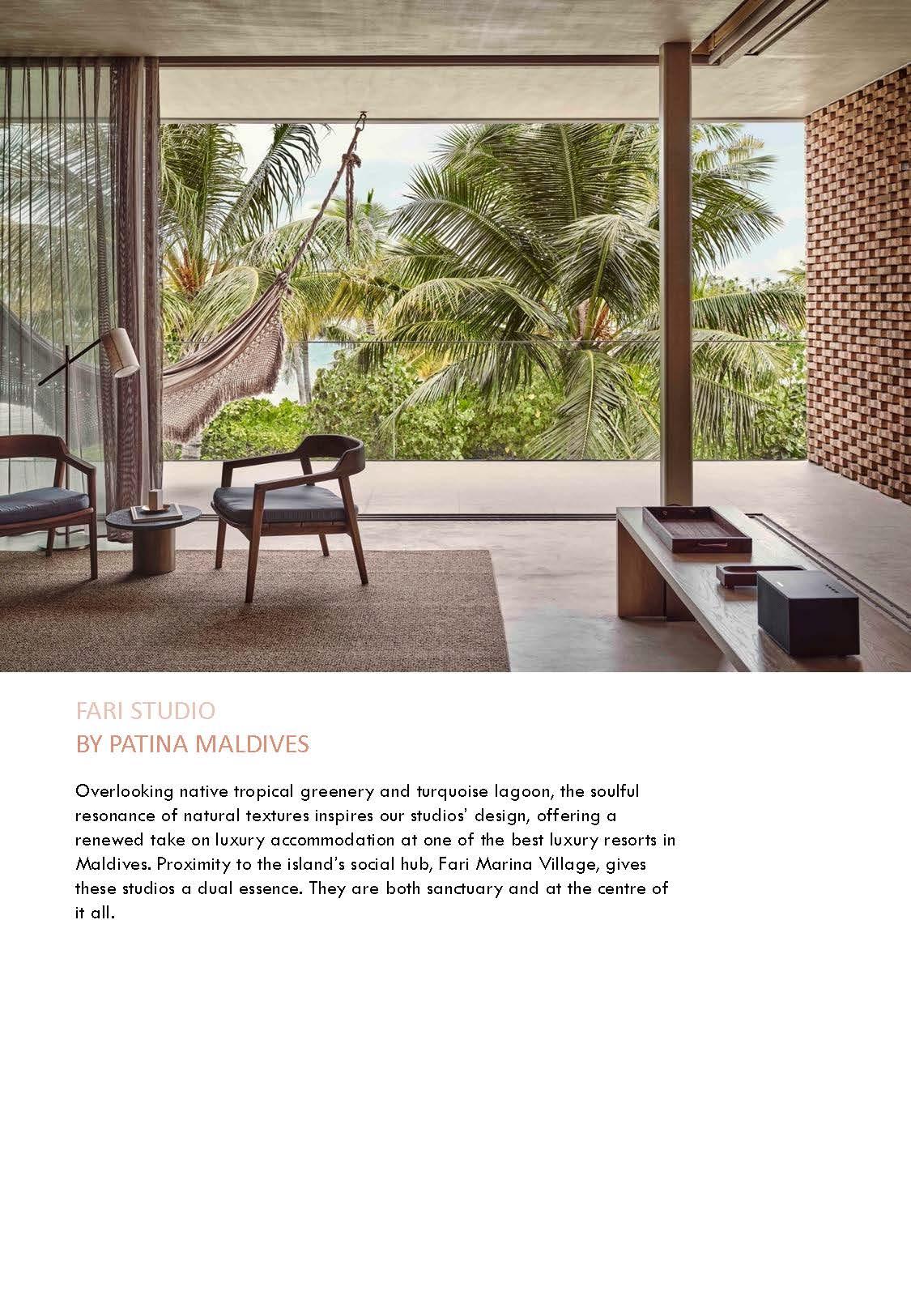 FARI STUDIO
BY PATINA MALDIVES

Overlooking native tropical greenery and turquoise lagoon, the soulful resonance of natural textures inspires our studios' design, offering a renewed take on luxury accommodation at one of the best luxury resorts in Maldives. Proximity to the island's social hub, Fari Marina Village, gives these studios a dual essence. They are both sanctuary and at the centre of it all.